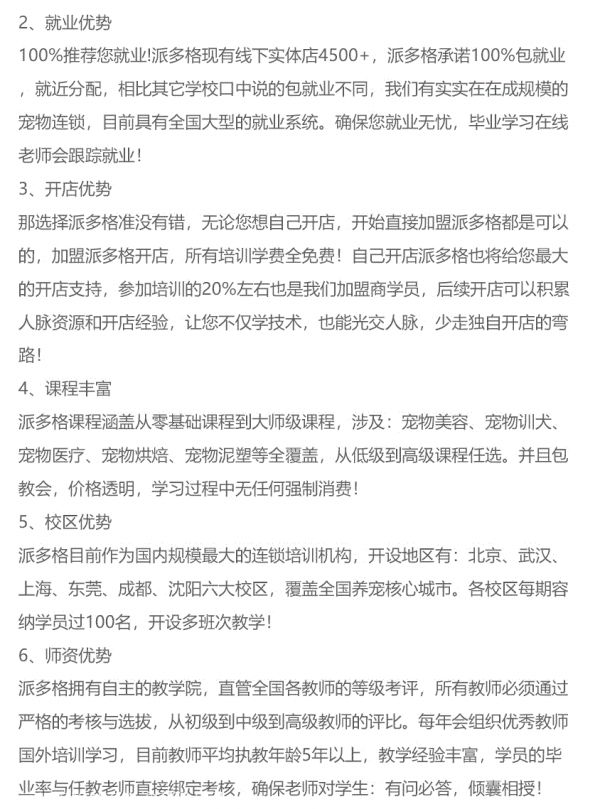 2、就业优势
100%推荐您就业!派多格现有线下实体店4500+，派多格承诺100%包就业，就近分配，相比其它学校口中说的包就业不同，我们有实实在在成规模的宠物连锁，目前具有全国大型的就业系统。确保您就业无忧，毕业学习在线老师会跟踪就业!
3、开店优势
那选择派多格准没有错，无论您想自己开店，开始直接加盟派多格都是可以的，加盟派多格开店，所有培训学费全免费！自己开店派多格也将给您最大的开店支持，参加培训的20%左右也是我们加盟商学员，后续开店可以积累人脉资源和开店经验，让您不仅学技术，也能光交人脉，少走独自开店的弯路!
4、课程丰富
派多格课程涵盖从零基础课程到大师级课程，涉及：宠物美容、宠物训犬、宠物医疗、宠物烘焙、宠物泥塑等全覆盖，从低级到高级课程任选。并且包教会，价格透明，学习过程中无任何强制消费!
5、校区优势
派多格目前作为国内规模最大的连锁培训机构，开设地区有：北京、武汉、上海、东莞、成都、沈阳六大校区，覆盖全国养宠核心城市。各校区每期容纳学员过100名，开设多班次教学!
6、师资优势
派多格拥有自主的教学院，直管全国各教师的等级考评，所有教师必须通过严格的考核与选拔，从初级到中级到高级教师的评比。每年会组织优秀教师国外培训学习，目前教师平均执教年龄5年以上，教学经验丰富，学员的毕业率与任教老师直接绑定考核，确保老师对学生：有问必答，倾囊相授!